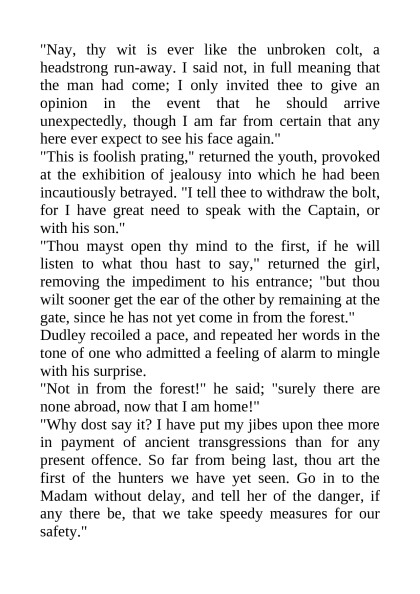 "Nay, thy wit is ever like the unbroken colt, a headstrong run-away. I said not, in full meaning that the man had come; I only invited thee to give an opinion in the event that he should arrive unexpectedly, though I am far from certain that any here ever expect to see his face again."

"This is foolish prating," returned the youth, provoked at the exhibition of jealousy into which he had been incautiously betrayed. "I tell thee to withdraw the bolt, for I have great need to speak with the Captain, or with his son."

"Thou mayst open thy mind to the first, if he will listen to what thou hast to say," returned the girl, removing the impediment to his entrance; "but thou wilt sooner get the ear of the other by remaining at the gate, since he has not yet come in from the forest."

Dudley recoiled a pace, and repeated her words in the tone of one who admitted a feeling of alarm to mingle with his surprise.

"Not in from the forest!" he said; "surely there are none abroad, now that I am home!"

"Why dost say it? I have put my jibes upon thee more in payment of ancient transgressions than for any present offence. So far from being last, thou art the first of the hunters we have yet seen. Go in to the Madam without delay, and tell her of the danger, if any there be, that we take speedy measures for our safety."